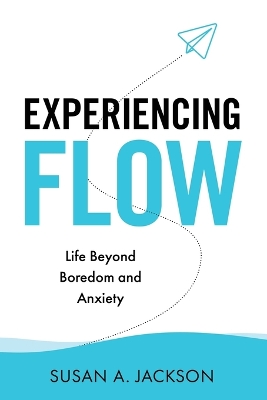 EXPERIENCING
FLOW

Life Beyond Boredom and Anxiety

SUSAN A. JACKSON